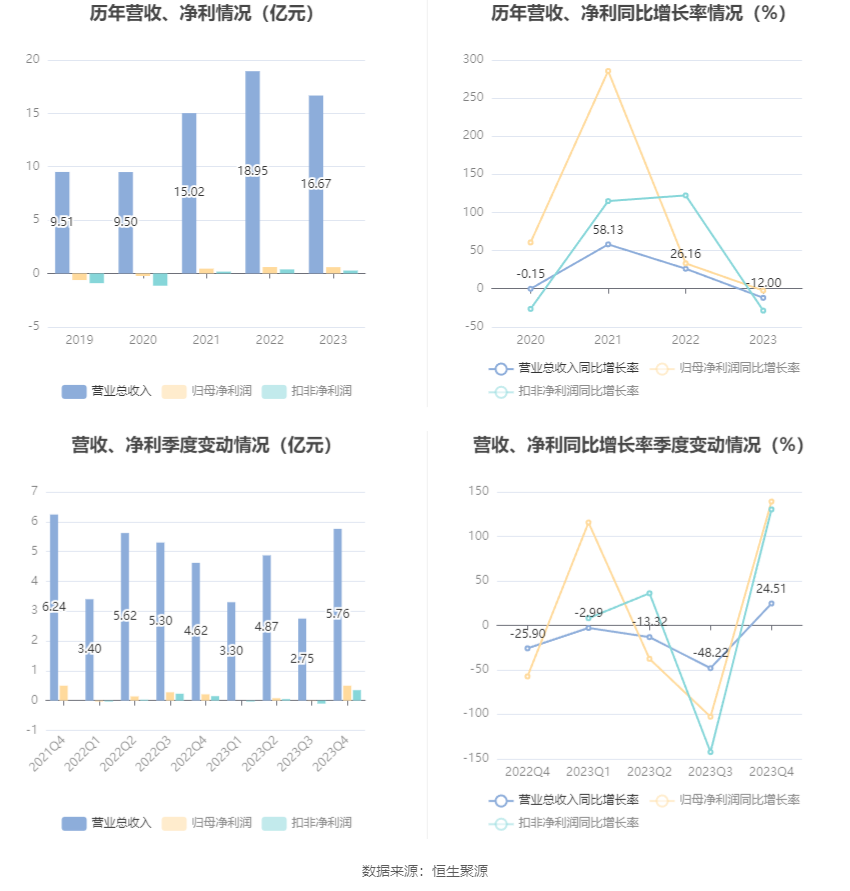 历年营收、净利情况（亿元）

20
15
10
5
0
-5

9.51
9.50
15.02
18.95
16.67

2019
2020
2021
2022
2023

营业总收入
归母净利润
扣非净利润

历年营收、净利同比增长率情况（%）

300
250
200
150
100
50
0
-50

-0.15
58.13
26.16
-12.00

2020
2021
2022
2023

营业总收入同比增长率
归母净利润同比增长率
扣非净利润同比增长率

营收、净利季度变动情况（亿元）

7
6
5
4
3
2
1
0
-1

6.24
3.40
5.62
5.30
4.62
3.30
4.87
2.75
5.76

2021Q4
2022Q1
2022Q2
2022Q3
2022Q4
2023Q1
2023Q2
2023Q3
2023Q4

营业总收入
归母净利润
扣非净利润

营收、净利同比增长率季度变动情况（%）

150
100
50
0
-50
-100
-150

-25.90
-2.99
-13.32
-48.22
24.51

2022Q4
2023Q1
2023Q2
2023Q3
2023Q4

营业总收入同比增长率
归母净利润同比增长率
扣非净利润同比增长率

数据来源：恒生聚源